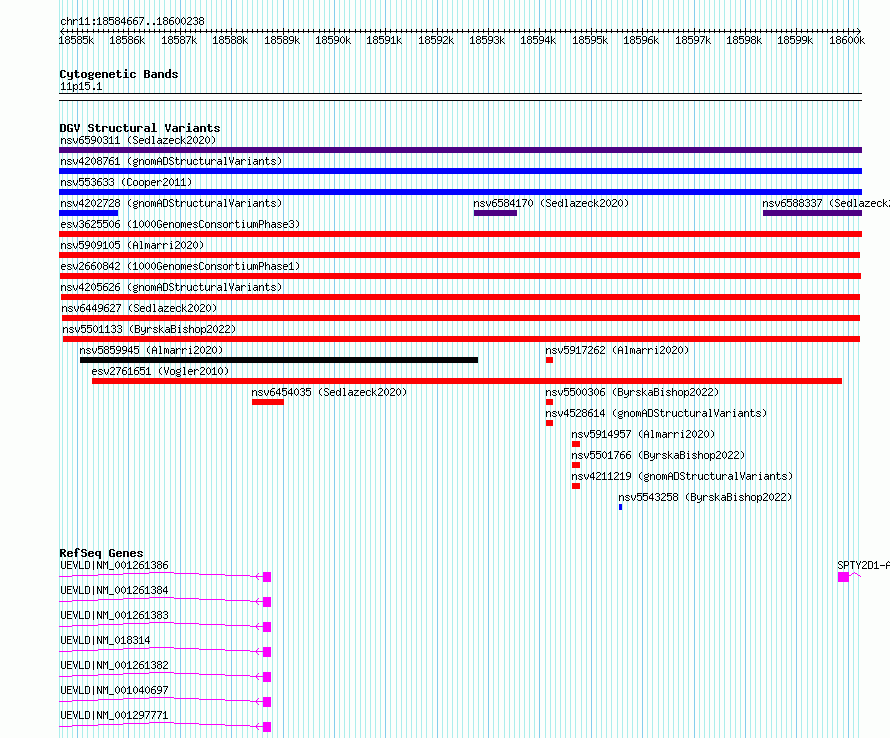 chr11:18584667..18600238

18585k 18586k 18587k 18588k 18589k 18590k 18591k 18592k 18593k 18594k 18595k 18596k 18597k 18598k 18599k 18600k

Cytogenetic Bands
11p15.1

DGV Structural Variants
nsv6590311 (Sedlazeck2020)
nsv4208761 (gnomADStructuralVariants)
nsv553633 (Cooper2011)
nsv4202728 (gnomADStructuralVariants)
nsv6584170 (Sedlazeck2020)
nsv6588337 (Sedlazeck2
esv3625506 (1000GenomesConsortiumPhase3)
nsv5909105 (Almarri2020)
esv2660842 (1000GenomesConsortiumPhase1)
nsv4205626 (gnomADStructuralVariants)
nsv6449627 (Sedlazeck2020)
nsv5501133 (ByrskaBishop2022)
nsv5859945 (Almarri2020)
nsv5917262 (Almarri2020)
esv2761651 (Vogler2010)
nsv6454035 (Sedlazeck2020)
nsv5500306 (ByrskaBishop2022)
nsv4528614 (gnomADStructuralVariants)
nsv5914957 (Almarri2020)
nsv5501766 (ByrskaBishop2022)
nsv4211219 (gnomADStructuralVariants)
nsv5543258 (ByrskaBishop2022)

RefSeq Genes
UEVLD|NM_001261386
SPTY2D1-A
UEVLD|NM_001261384
UEVLD|NM_001261383
UEVLD|NM_018314
UEVLD|NM_001261382
UEVLD|NM_001040697
UEVLD|NM_001297771